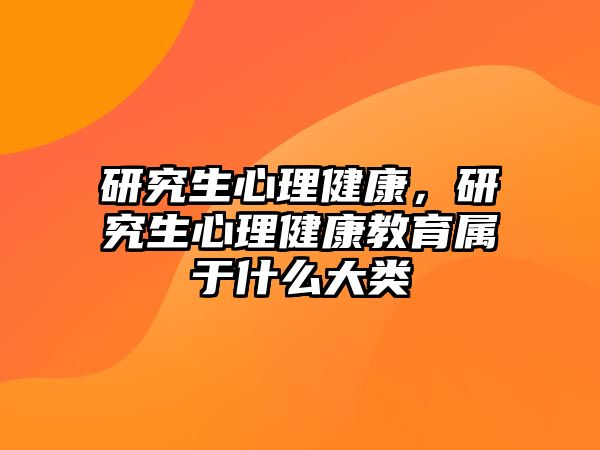 研究生心理健康，研究生心理健康教育属于什么大类